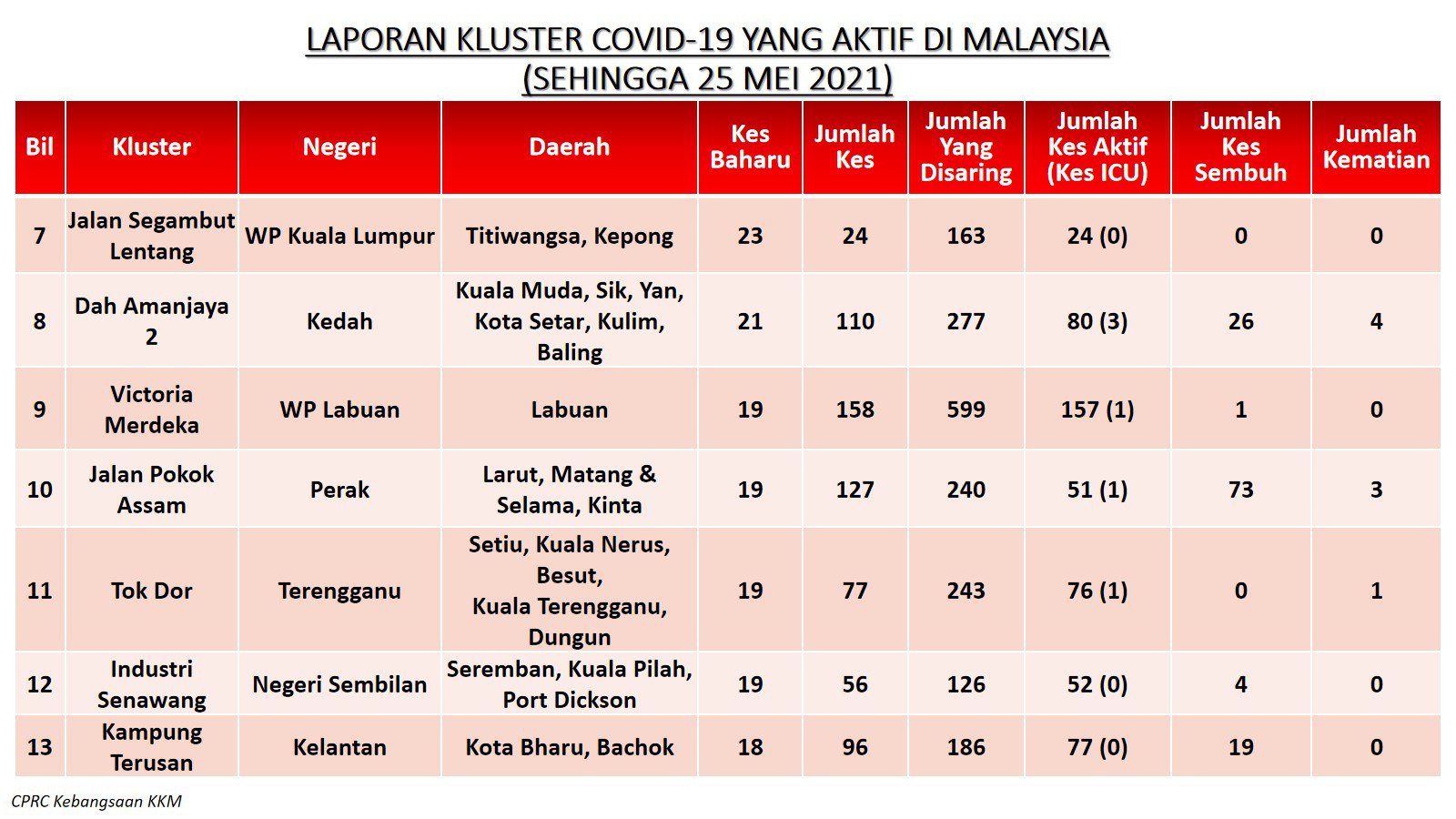 LAPORAN KLUSTER COVID-19 YANG AKTIF DI MALAYSIA
(SEHINGGA 25 MEI 2021)

| Bil | Kluster | Negeri | Daerah | Kes Baharu | Jumlah Kes | Jumlah Yang Disaring | Jumlah Kes Aktif (Kes ICU) | Jumlah Kes Sembuh | Jumlah Kematian |
|---|---|---|---|---|---|---|---|---|---|
| 7 | Jalan Segambut Lentang | WP Kuala Lumpur | Titiwangsa, Kepong | 23 | 24 | 163 | 24 (0) | 0 | 0 |
| 8 | Dah Amanjaya 2 | Kedah | Kuala Muda, Sik, Yan, Kota Setar, Kulim, Baling | 21 | 110 | 277 | 80 (3) | 26 | 4 |
| 9 | Victoria Merdeka | WP Labuan | Labuan | 19 | 158 | 599 | 157 (1) | 1 | 0 |
| 10 | Jalan Pokok Assam | Perak | Larut, Matang & Selama, Kinta | 19 | 127 | 240 | 51 (1) | 73 | 3 |
| 11 | Tok Dor | Terengganu | Setiu, Kuala Nerus, Besut, Kuala Terengganu, Dungun | 19 | 77 | 243 | 76 (1) | 0 | 1 |
| 12 | Industri Senawang | Negeri Sembilan | Seremban, Kuala Pilah, Port Dickson | 19 | 56 | 126 | 52 (0) | 4 | 0 |
| 13 | Kampung Terusan | Kelantan | Kota Bharu, Bachok | 18 | 96 | 186 | 77 (0) | 19 | 0 |

CPRC Kebangsaan KKM